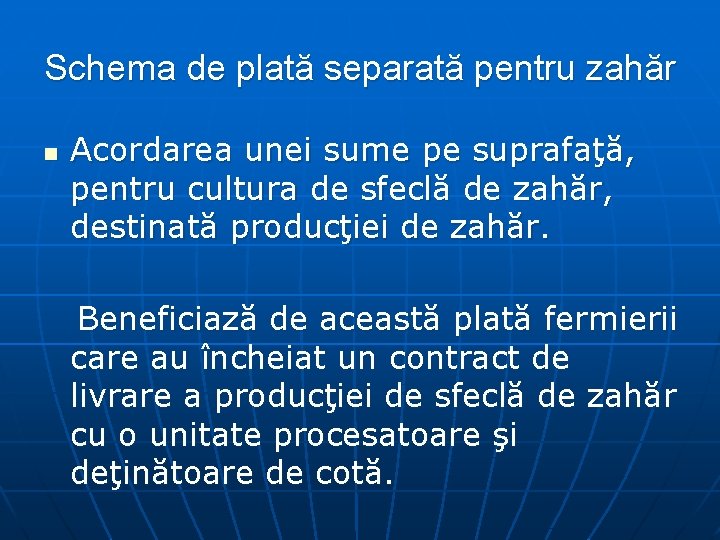 Schema de plată separată pentru zahăr

Acordarea unei sume pe suprafaţă, pentru cultura de sfeclă de zahăr, destinată producţiei de zahăr.

Beneficiază de această plată fermierii care au încheiat un contract de livrare a producţiei de sfeclă de zahăr cu o unitate procesatoare şi deţinătoare de cotă.